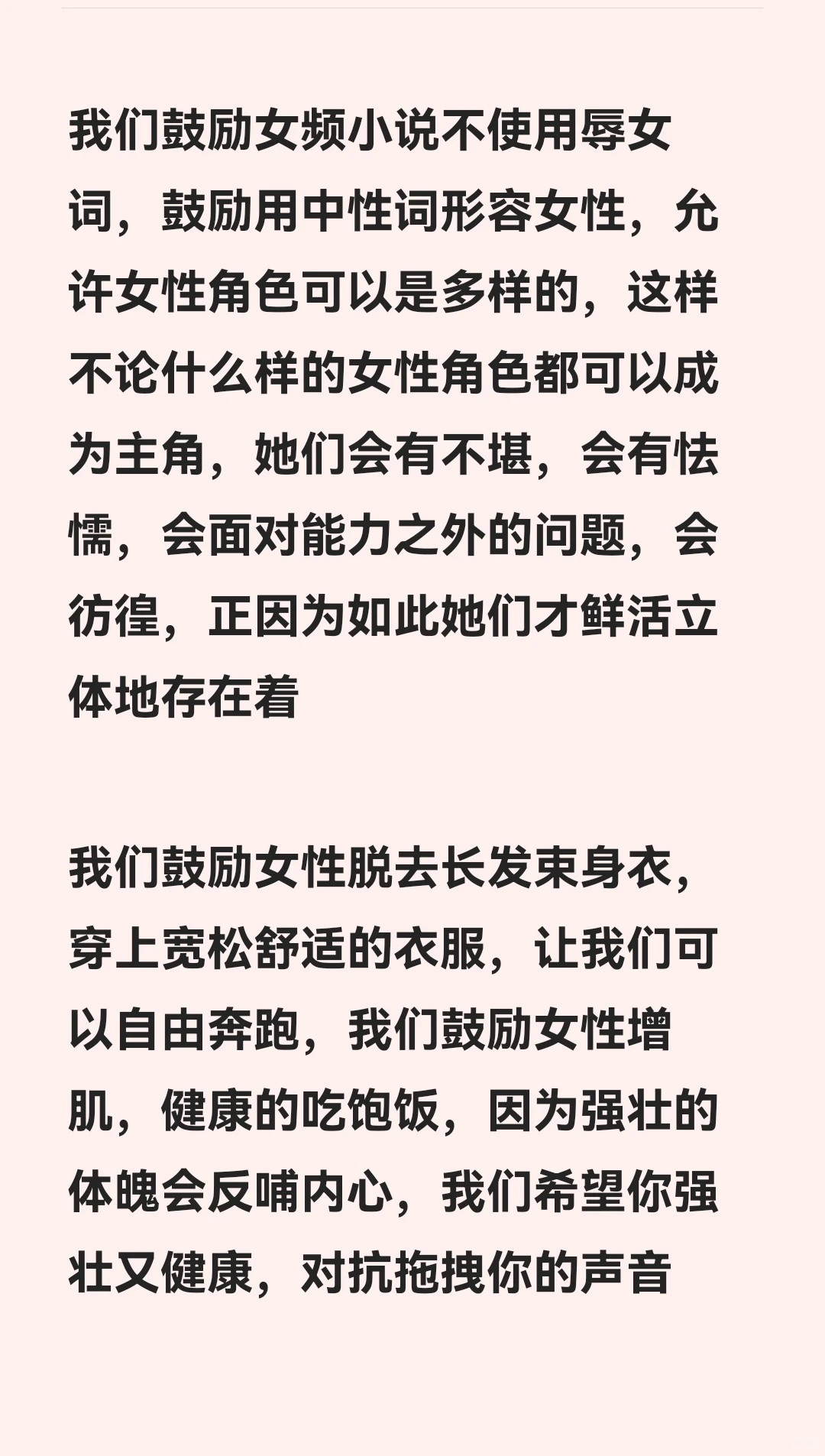 我们鼓励女频小说不使用辱女词，鼓励用中性词形容女性，允许女性角色可以是多样的，这样不论什么样的女性角色都可以成为主角，她们会有不堪，会有怯懦，会面对能力之外的问题，会彷徨，正因为如此她们才鲜活立体地存在着

我们鼓励女性脱去长发束身衣，穿上宽松舒适的衣服，让我们可以自由奔跑，我们鼓励女性增肌，健康的吃饱饭，因为强壮的体魄会反哺内心，我们希望你强壮又健康，对抗拖拽你的声音